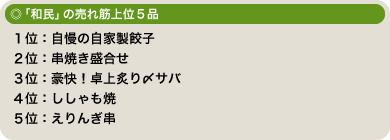 ◎「和民」の売れ筋上位５品

１位：自慢の自家製餃子
２位：串焼き盛合せ
３位：豪快！卓上炙り〆サバ
４位：ししゃも焼
５位：えりんぎ串